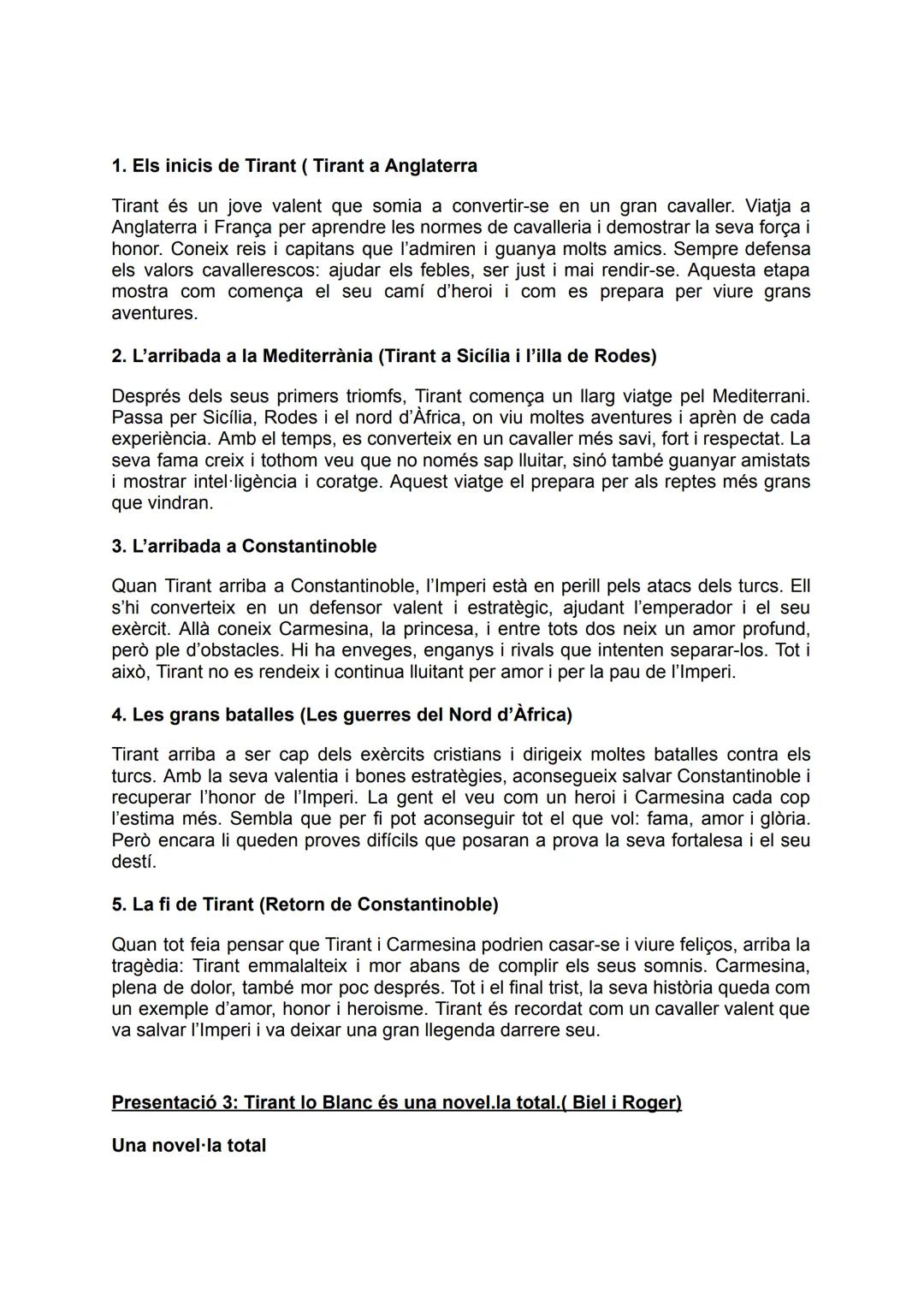 1. Els inicis de Tirant ( Tirant a Anglaterra

Tirant és un jove valent que somia a convertir-se en un gran cavaller. Viatja a Anglaterra i França per aprendre les normes de cavalleria i demostrar la seva força i honor. Coneix reis i capitans que l'admiren i guanya molts amics. Sempre defensa els valors cavallerescos: ajudar els febles, ser just i mai rendir-se. Aquesta etapa mostra com comença el seu camí d'heroi i com es prepara per viure grans aventures.

2. L'arribada a la Mediterrània (Tirant a Sicília i l'illa de Rodes)

Després dels seus primers triomfs, Tirant comença un llarg viatge pel Mediterrani. Passa per Sicília, Rodes i el nord d'Àfrica, on viu moltes aventures i aprèn de cada experiència. Amb el temps, es converteix en un cavaller més savi, fort i respectat. La seva fama creix i tothom veu que no només sap lluitar, sinó també guanyar amistats i mostrar intel·ligència i coratge. Aquest viatge el prepara per als reptes més grans que vindran.

3. L'arribada a Constantinoble

Quan Tirant arriba a Constantinoble, l'Imperi està en perill pels atacs dels turcs. Ell s'hi converteix en un defensor valent i estratègic, ajudant l'emperador i el seu exèrcit. Allà coneix Carmesina, la princesa, i entre tots dos neix un amor profund, però ple d'obstacles. Hi ha enveges, enganys i rivals que intenten separar-los. Tot i això, Tirant no es rendeix i continua lluitant per amor i per la pau de l'Imperi.

4. Les grans batalles (Les guerres del Nord d'Àfrica)

Tirant arriba a ser cap dels exèrcits cristians i dirigeix moltes batalles contra els turcs. Amb la seva valentia i bones estratègies, aconsegueix salvar Constantinoble i recuperar l'honor de l'Imperi. La gent el veu com un heroi i Carmesina cada cop l'estima més. Sembla que per fi pot aconseguir tot el que vol: fama, amor i glòria. Però encara li queden proves difícils que posaran a prova la seva fortalesa i el seu destí.

5. La fi de Tirant (Retorn de Constantinoble)

Quan tot feia pensar que Tirant i Carmesina podrien casar-se i viure feliços, arriba la tragèdia: Tirant emmalalteix i mor abans de complir els seus somnis. Carmesina, plena de dolor, també mor poc després. Tot i el final trist, la seva història queda com un exemple d'amor, honor i heroisme. Tirant és recordat com un cavaller valent que va salvar l'Imperi i va deixar una gran llegenda darrere seu.

Presentació 3: Tirant lo Blanc és una novel.la total.( Biel i Roger)

Una novel·la total